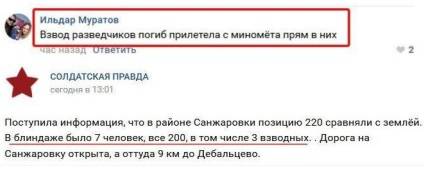 Ильдар Муратов
Взвод разведчиков погиб прилетела с миномёта прям в них
час назад Ответить
2

СОЛДАТСКАЯ ПРАВДА
сегодня в 13:01

Поступила информация, что в районе Санжаровки позицию 220 сравняли с землёй. В блиндаже было 7 человек, все 200, в том числе 3 взводных. . Дорога на Санжаровку открыта, а оттуда 9 км до Дебальцево.